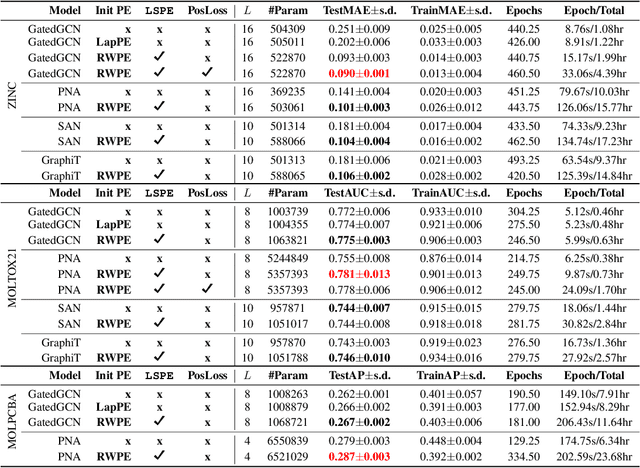 | | Model | Init PE | LSPE | PosLoss | $L$ | #Param | TestMAE±s.d. | TrainMAE±s.d. | Epochs | Epoch/Total |
|---|---|---|---|---|---|---|---|---|---|---|
| ZINC | GatedGCN | x | x | x | 16 | 504309 | 0.251±0.009 | 0.025±0.005 | 440.25 | 8.76s/1.08hr |
| | GatedGCN | LapPE | x | x | 16 | 505011 | 0.202±0.006 | 0.033±0.003 | 426.00 | 8.91s/1.22hr |
| | GatedGCN | RWPE | ✓ | x | 16 | 522870 | 0.093±0.003 | 0.014±0.003 | 440.75 | 15.17s/1.99hr |
| | GatedGCN | RWPE | ✓ | ✓ | 16 | 522870 | 0.090±0.001 | 0.013±0.004 | 460.50 | 33.06s/4.39hr |
| | PNA | x | x | x | 16 | 369235 | 0.141±0.004 | 0.020±0.003 | 451.25 | 79.67s/10.03hr |
| | PNA | RWPE | ✓ | x | 16 | 503061 | 0.101±0.003 | 0.026±0.012 | 443.75 | 126.06s/15.77hr |
| | SAN | x | x | x | 10 | 501314 | 0.181±0.004 | 0.017±0.004 | 433.50 | 74.33s/9.23hr |
| | SAN | RWPE | ✓ | x | 10 | 588066 | 0.104±0.004 | 0.016±0.002 | 462.50 | 134.74s/17.23hr |
| | GraphiT | x | x | x | 10 | 501313 | 0.181±0.006 | 0.021±0.003 | 493.25 | 63.54s/9.37hr |
| | GraphiT | RWPE | ✓ | x | 10 | 588065 | 0.106±0.002 | 0.028±0.002 | 420.50 | 125.39s/14.84hr |
| | Model | Init PE | LSPE | PosLoss | $L$ | #Param | TestAUC±s.d. | TrainAUC±s.d. | Epochs | Epoch/Total |
| MOLTOX21 | GatedGCN | x | x | x | 8 | 1003739 | 0.772±0.006 | 0.933±0.010 | 304.25 | 5.12s/0.46hr |
| | GatedGCN | LapPE | x | x | 8 | 1004355 | 0.774±0.007 | 0.921±0.006 | 275.50 | 5.23s/0.48hr |
| | GatedGCN | RWPE | ✓ | x | 8 | 1063821 | 0.775±0.003 | 0.906±0.003 | 246.50 | 5.99s/0.63hr |
| | PNA | x | x | x | 8 | 5244849 | 0.755±0.008 | 0.876±0.014 | 214.75 | 6.25s/0.38hr |
| | PNA | RWPE | ✓ | x | 8 | 5357393 | 0.781±0.013 | 0.901±0.013 | 249.75 | 9.87s/0.73hr |
| | PNA | RWPE | ✓ | ✓ | 8 | 5357393 | 0.778±0.006 | 0.906±0.012 | 245.00 | 24.09s/1.70hr |
| | SAN | x | x | x | 10 | 957871 | 0.744±0.007 | 0.915±0.015 | 279.75 | 18.06s/1.44hr |
| | SAN | RWPE | ✓ | x | 10 | 1051017 | 0.744±0.008 | 0.918±0.018 | 281.75 | 30.82s/2.84hr |
| | GraphiT | x | x | x | 10 | 957870 | 0.743±0.003 | 0.919±0.023 | 276.50 | 16.73s/1.36hr |
| | GraphiT | RWPE | ✓ | x | 10 | 1051788 | 0.746±0.010 | 0.934±0.016 | 279.75 | 27.92s/2.57hr |
| | Model | Init PE | LSPE | PosLoss | $L$ | #Param | TestAP±s.d. | TrainAP±s.d. | Epochs | Epoch/Total |
| MOLPCBA | GatedGCN | x | x | x | 8 | 1008263 | 0.262±0.001 | 0.401±0.057 | 190.50 | 149.10s/7.91hr |
| | GatedGCN | LapPE | x | x | 8 | 1008879 | 0.266±0.002 | 0.391±0.003 | 177.00 | 152.94s/8.29hr |
| | GatedGCN | RWPE | ✓ | x | 8 | 1068721 | 0.267±0.002 | 0.403±0.006 | 181.00 | 206.43s/11.64hr |
| | PNA | x | x | x | 4 | 6550839 | 0.279±0.003 | 0.448±0.004 | 129.25 | 174.75s/6.34hr |
| | PNA | RWPE | ✓ | x | 4 | 6521029 | 0.287±0.003 | 0.392±0.002 | 334.50 | 202.59s/23.68hr |